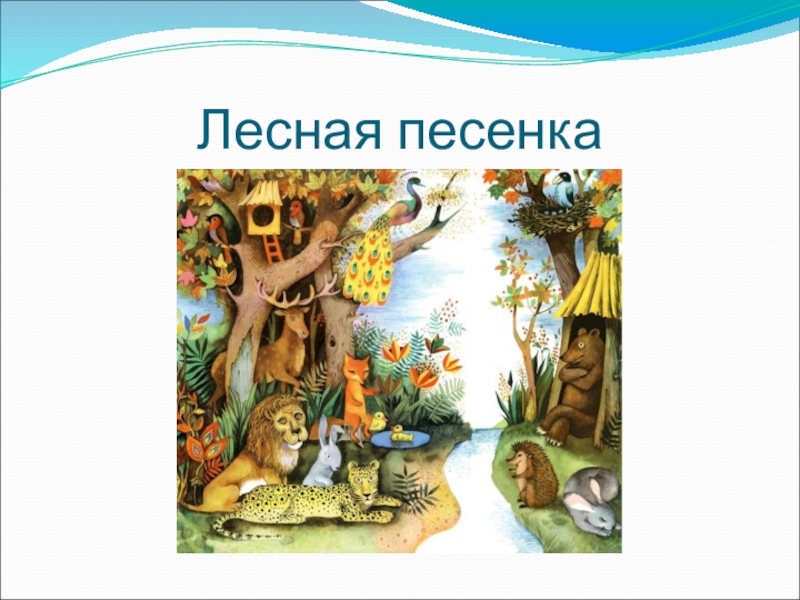 Лесная песенка